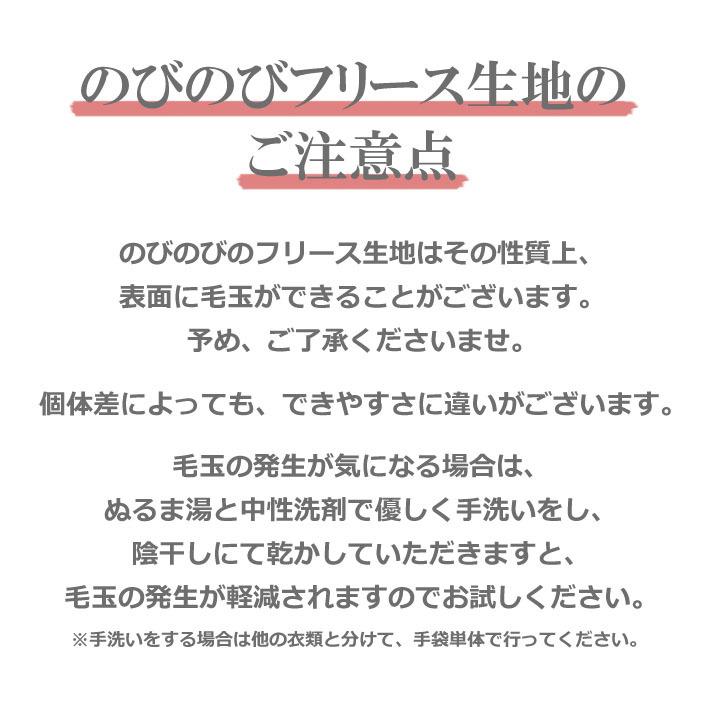 のびのびフリース生地の
ご注意点

のびのびのフリース生地はその性質上、
表面に毛玉ができることがございます。
予め、ご了承くださいませ。

個体差によっても、できやすさに違いがございます。

毛玉の発生が気になる場合は、
ぬるま湯と中性洗剤で優しく手洗いをし、
陰干しにて乾かしていただきますと、
毛玉の発生が軽減されますのでお試しください。

※手洗いをする場合は他の衣類と分けて、手袋単体で行ってください。